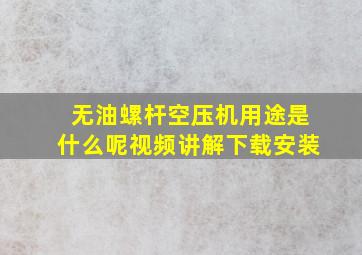 无油螺杆空压机用途是什么呢视频讲解下载安装